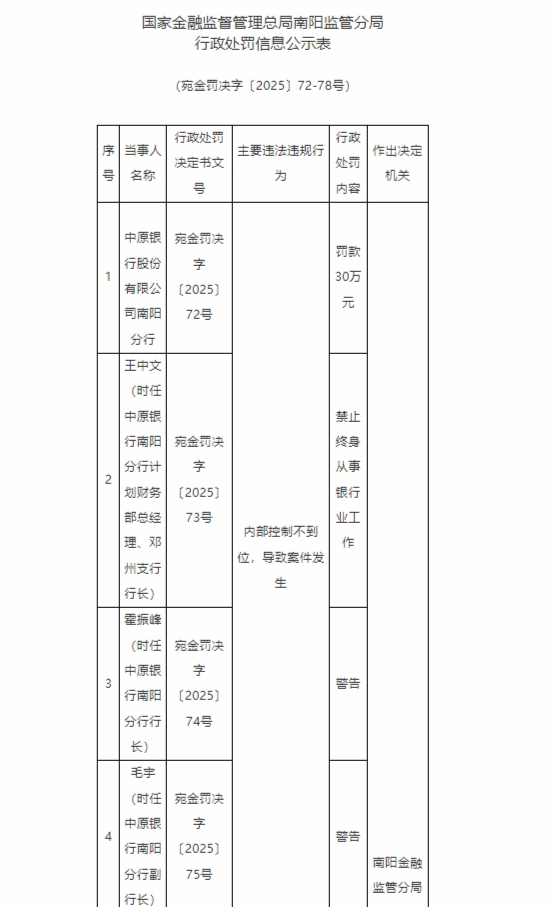 国家金融监督管理总局南阳监管分局
行政处罚信息公示表

（宛金罚决字〔2025〕72-78号）

| 序号 | 当事人名称 | 行政处罚决定书文号 | 主要违法违规行为 | 行政处罚内容 | 作出决定机关 |
|---|---|---|---|---|---|
| 1 | 中原银行股份有限公司南阳分行 | 宛金罚决字〔2025〕72号 | 内部控制不到位，导致案件发生 | 罚款30万元 | 南阳金融监管分局 |
| 2 | 王中文（时任中原银行南阳分行计划财务部总经理、邓州支行行长） | 宛金罚决字〔2025〕73号 | | 禁止终身从事银行业工作 | |
| 3 | 霍振峰（时任中原银行南阳分行行长） | 宛金罚决字〔2025〕74号 | | 警告 | |
| 4 | 毛宇（时任中原银行南阳分行副行长） | 宛金罚决字〔2025〕75号 | | 警告 | |